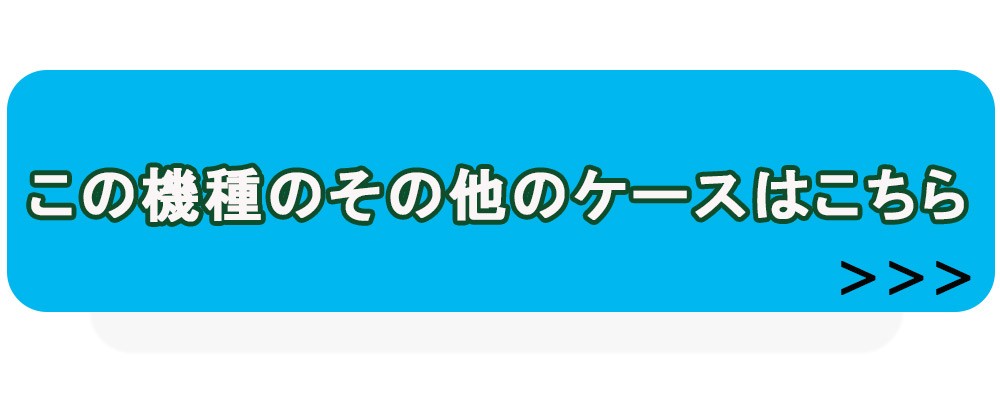 この機種のその他のケースはこちら

>>>